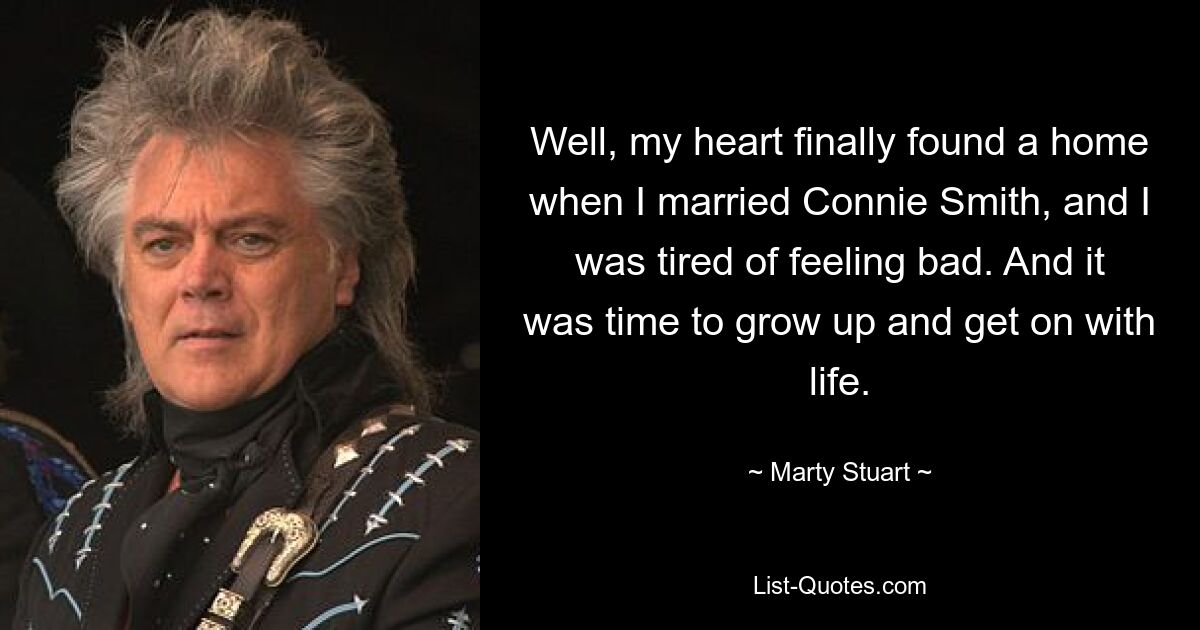 Well, my heart finally found a home when I married Connie Smith, and I was tired of feeling bad. And it was time to grow up and get on with life.

~ Marty Stuart ~

List-Quotes.com